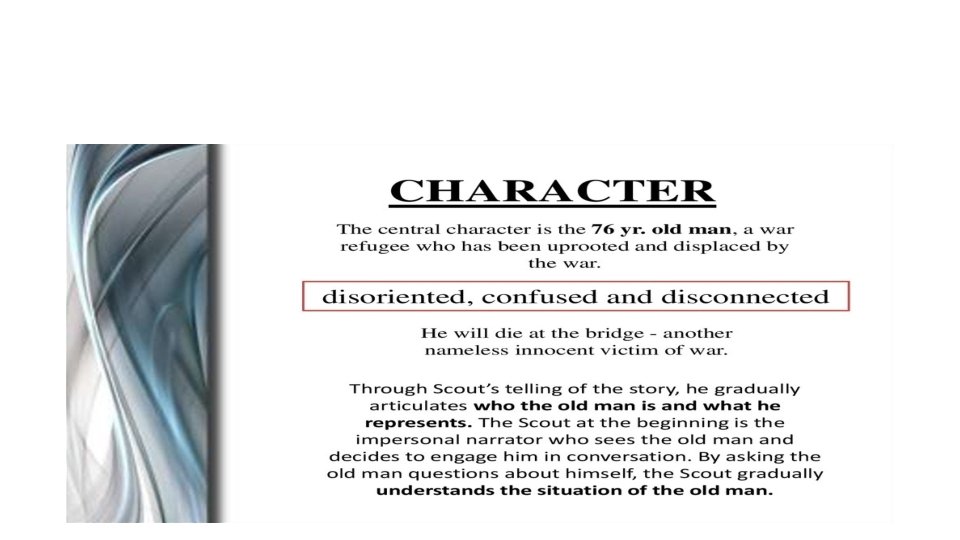 CHARACTER

The central character is the 76 yr. old man, a war refugee who has been uprooted and displaced by the war.

disoriented, confused and disconnected

He will die at the bridge - another nameless innocent victim of war.

Through Scout's telling of the story, he gradually articulates who the old man is and what he represents. The Scout at the beginning is the impersonal narrator who sees the old man and decides to engage him in conversation. By asking the old man questions about himself, the Scout gradually understands the situation of the old man.